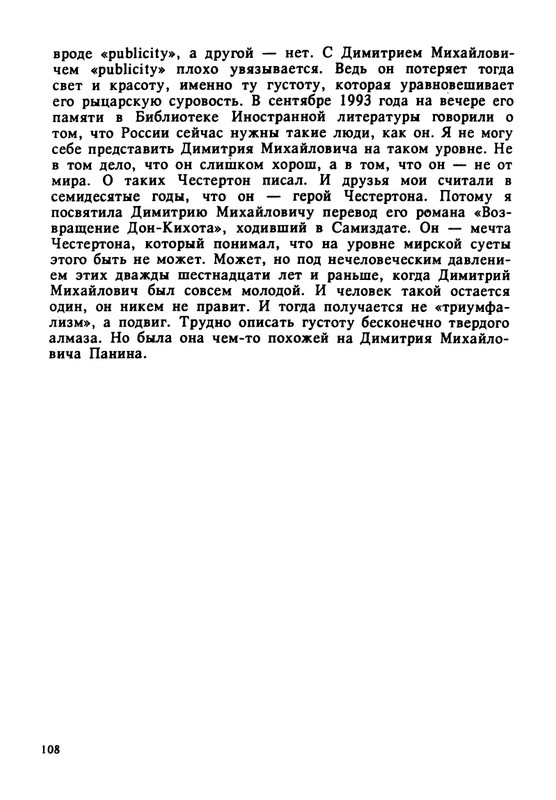 вроде «publicity», а другой — нет. С Димитрием Михайловичем «publicity» плохо увязывается. Ведь он потеряет тогда свет и красоту, именно ту густоту, которая уравновешивает его рыцарскую суровость. В сентябре 1993 года на вечере его памяти в Библиотеке Иностранной литературы говорили о том, что России сейчас нужны такие люди, как он. Я не могу себе представить Димитрия Михайловича на таком уровне. Не в том дело, что он слишком хорош, а в том, что он — не от мира. О таких Честертон писал. И друзья мои считали в семидесятые годы, что он — герой Честертона. Потому я посвятила Димитрию Михайловичу перевод его романа «Возвращение Дон-Кихота», ходивший в Самиздате. Он — мечта Честертона, который понимал, что на уровне мирской суеты этого быть не может. Может, но под нечеловеческим давлением этих дважды шестнадцати лет и раньше, когда Димитрий Михайлович был совсем молодой. И человек такой остается один, он никем не правит. И тогда получается не «триумфализм», а подвиг. Трудно описать густоту бесконечно твердого алмаза. Но была она чем-то похожей на Димитрия Михайловича Панина.

108